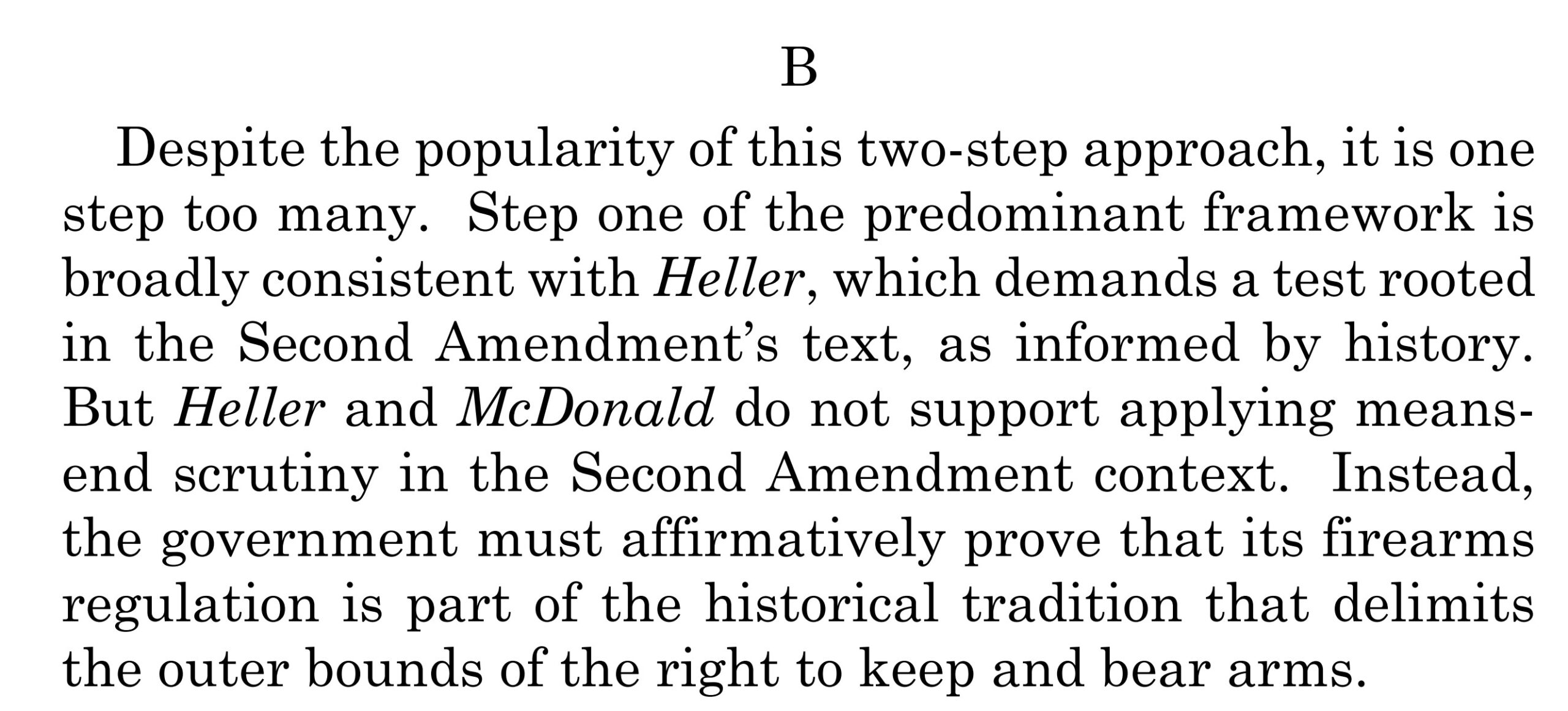 B

Despite the popularity of this two-step approach, it is one step too many. Step one of the predominant framework is broadly consistent with Heller, which demands a test rooted in the Second Amendment's text, as informed by history. But Heller and McDonald do not support applying means-end scrutiny in the Second Amendment context. Instead, the government must affirmatively prove that its firearms regulation is part of the historical tradition that delimits the outer bounds of the right to keep and bear arms.